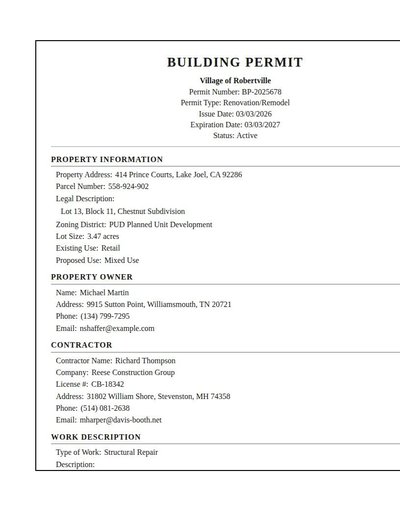 BUILDING PERMIT

Village of Robertville
Permit Number: BP-2025678
Permit Type: Renovation/Remodel
Issue Date: 03/03/2026
Expiration Date: 03/03/2027
Status: Active

PROPERTY INFORMATION

Property Address: 414 Prince Courts, Lake Joel, CA 92286
Parcel Number: 558-924-902
Legal Description:
Lot 13, Block 11, Chestnut Subdivision
Zoning District: PUD Planned Unit Development
Lot Size: 3.47 acres
Existing Use: Retail
Proposed Use: Mixed Use

PROPERTY OWNER

Name: Michael Martin
Address: 9915 Sutton Point, Williamsmouth, TN 20721
Phone: (134) 799-7295
Email: nshaffer@example.com

CONTRACTOR

Contractor Name: Richard Thompson
Company: Reese Construction Group
License #: CB-18342
Address: 31802 William Shore, Stevenston, MH 74358
Phone: (514) 081-2638
Email: mharper@davis-booth.net

WORK DESCRIPTION

Type of Work: Structural Repair
Description: